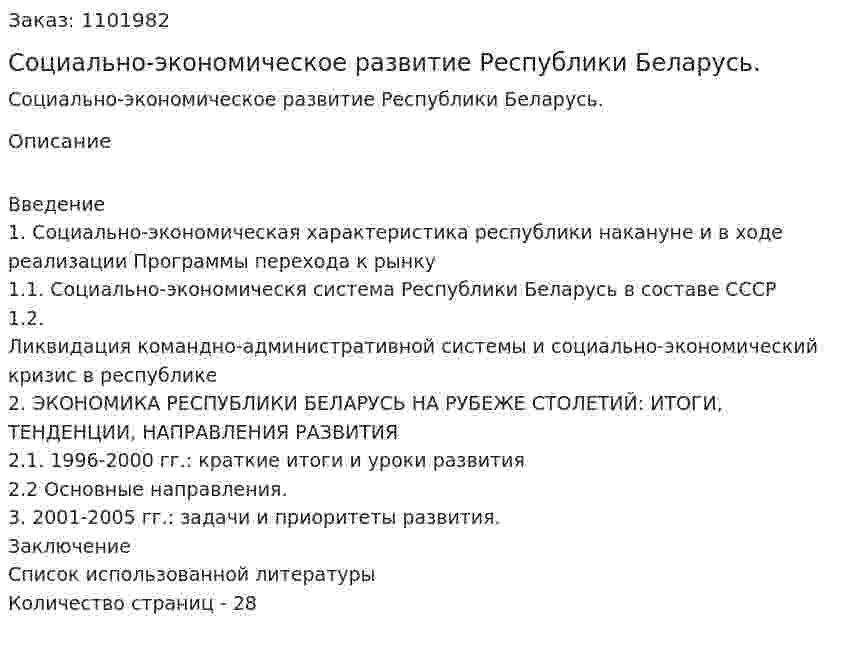 Заказ: 1101982

Социально-экономическое развитие Республики Беларусь.

Социально-экономическое развитие Республики Беларусь.

Описание

Введение
1. Социально-экономическая характеристика республики накануне и в ходе реализации Программы перехода к рынку
1.1. Социально-экономическя система Республики Беларусь в составе СССР
1.2.
Ликвидация командно-административной системы и социально-экономический кризис в республике
2. ЭКОНОМИКА РЕСПУБЛИКИ БЕЛАРУСЬ НА РУБЕЖЕ СТОЛЕТИЙ: ИТОГИ, ТЕНДЕНЦИИ, НАПРАВЛЕНИЯ РАЗВИТИЯ
2.1. 1996-2000 гг.: краткие итоги и уроки развития
2.2 Основные направления.
3. 2001-2005 гг.: задачи и приоритеты развития.
Заключение
Список использованной литературы
Количество страниц - 28